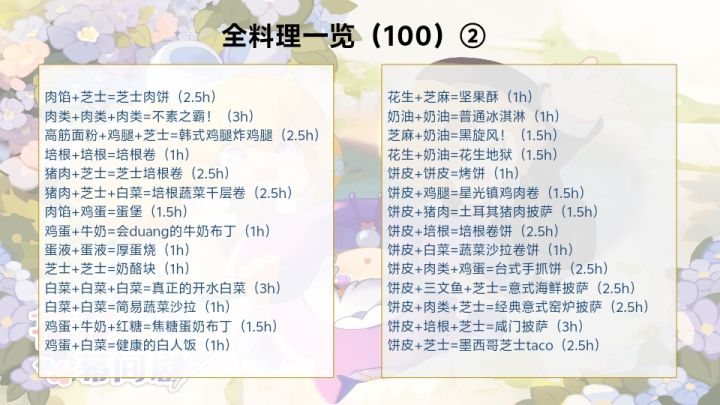 全料理一览（100）②

肉馅+芝士=芝士肉饼（2.5h）
肉类+肉类+肉类=不素之霸！（3h）
高筋面粉+鸡腿+芝士=韩式鸡腿炸鸡腿（2.5h）
培根+培根=培根卷（1h）
猪肉+芝士=芝士培根卷（2.5h）
猪肉+芝士+白菜=培根蔬菜千层卷（2.5h）
肉馅+鸡蛋=蛋堡（1.5h）
鸡蛋+牛奶=会duang的牛奶布丁（1h）
蛋液+蛋液=厚蛋烧（1h）
芝士+芝士=奶酪块（1h）
白菜+白菜+白菜=真正的开水白菜（3h）
白菜+白菜=简易蔬菜沙拉（1h）
鸡蛋+牛奶+红糖=焦糖蛋奶布丁（1.5h）
鸡蛋+白菜=健康的白人饭（1h）

花生+芝麻=坚果酥（1h）
奶油+奶油=普通冰淇淋（1h）
芝麻+奶油=黑旋风！（1.5h）
花生+奶油=花生地狱（1.5h）
饼皮+饼皮=烤饼（1h）
饼皮+鸡腿=星光镇鸡肉卷（1.5h）
饼皮+猪肉=土耳其猪肉披萨（1.5h）
饼皮+培根=培根卷饼（2.5h）
饼皮+白菜=蔬菜沙拉卷饼（1h）
饼皮+肉类+鸡蛋=台式手抓饼（2.5h）
饼皮+三文鱼+芝士=意式海鲜披萨（2.5h）
饼皮+肉类+芝士=经典意式窑炉披萨（2.5h）
饼皮+培根+芝士=咸门披萨（3h）
饼皮+芝士=墨西哥芝士taco（2.5h）